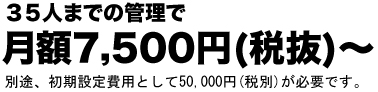 ３５人までの管理で

月額7,500円(税抜)～

別途、初期設定費用として50,000円（税別）が必要です。